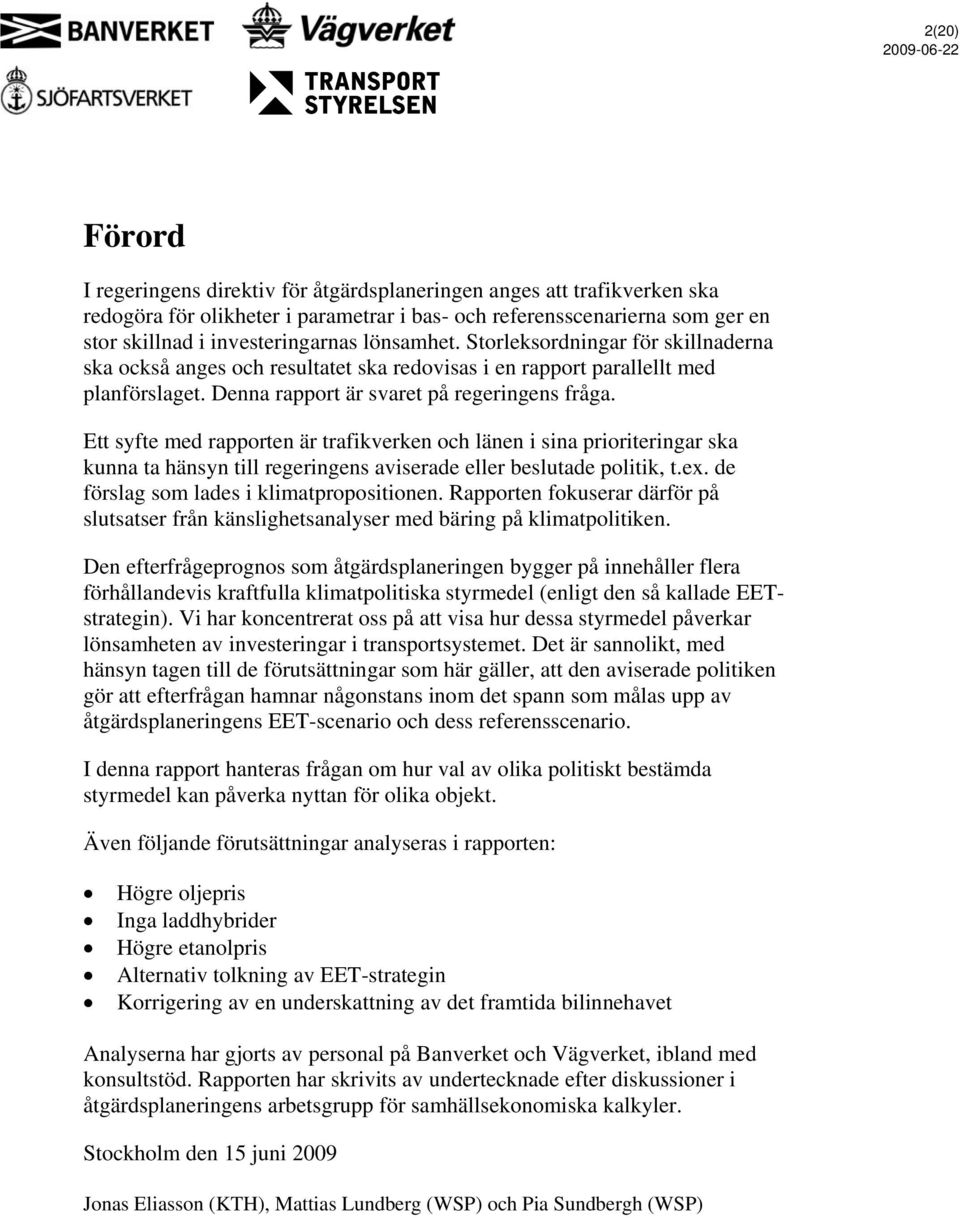 BANVERKET Vägverket
SJÖFARTSVERKET TRANSPORT STYRELSEN

2(20)
2009-06-22

Förord

I regeringens direktiv för åtgärdsplaneringen anges att trafikverken ska redogöra för olikheter i parametrar i bas- och referensscenarierna som ger en stor skillnad i investeringarnas lönsamhet. Storleksordningar för skillnaderna ska också anges och resultatet ska redovisas i en rapport parallellt med planförslaget. Denna rapport är svaret på regeringens fråga.

Ett syfte med rapporten är trafikverken och länen i sina prioriteringar ska kunna ta hänsyn till regeringens aviserade eller beslutade politik, t.ex. de förslag som lades i klimatpropositionen. Rapporten fokuserar därför på slutsatser från känslighetsanalyser med bäring på klimatpolitiken.

Den efterfrågeprognos som åtgärdsplaneringen bygger på innehåller flera förhållandevis kraftfulla klimatpolitiska styrmedel (enligt den så kallade EET-strategin). Vi har koncentrerat oss på att visa hur dessa styrmedel påverkar lönsamheten av investeringar i transportsystemet. Det är sannolikt, med hänsyn tagen till de förutsättningar som här gäller, att den aviserade politiken gör att efterfrågan hamnar någonstans inom det spann som målas upp av åtgärdsplaneringens EET-scenario och dess referensscenario.

I denna rapport hanteras frågan om hur val av olika politiskt bestämda styrmedel kan påverka nyttan för olika objekt.

Även följande förutsättningar analyseras i rapporten:

• Högre oljepris
• Inga laddhybrider
• Högre etanolpris
• Alternativ tolkning av EET-strategin
• Korrigering av en underskattning av det framtida bilinnehavet

Analyserna har gjorts av personal på Banverket och Vägverket, ibland med konsultstöd. Rapporten har skrivits av undertecknade efter diskussioner i åtgärdsplaneringens arbetsgrupp för samhällsekonomiska kalkyler.

Stockholm den 15 juni 2009

Jonas Eliasson (KTH), Mattias Lundberg (WSP) och Pia Sundbergh (WSP)